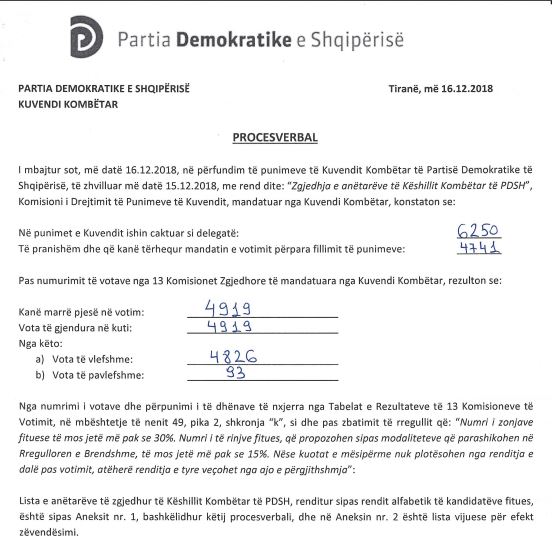 Partia Demokratike e Shqipërisë

PARTIA DEMOKRATIKE E SHQIPËRISË
KUVENDI KOMBËTAR

Tiranë, më 16.12.2018

PROCESVERBAL

I mbajtur sot, më datë 16.12.2018, në përfundim të punimeve të Kuvendit Kombëtar të Partisë Demokratike të Shqipërisë, të zhvilluar më datë 15.12.2018, me rend dite: "Zgjedhja e anëtarëve të Këshillit Kombëtar të PDSH", Komisioni i Drejtimit të Punimeve të Kuvendit, mandatuar nga Kuvendi Kombëtar, konstaton se:

Në punimet e Kuvendit ishin caktuar si delegatë: 6250
Të pranishëm dhe që kanë tërhequr mandatin e votimit përpara fillimit të punimeve: 4741

Pas numurimit të votave nga 13 Komisionet Zgjedhore të mandatuara nga Kuvendi Kombëtar, rezulton se:

Kanë marrë pjesë në votim: 4919
Vota të gjendura në kuti: 4919
Nga këto:
a) Vota të vlefshme: 4826
b) Vota të pavlefshme: 93

Nga numrimi i votave dhe përpunimi i të dhënave të nxjerra nga Tabelat e Rezultateve të 13 Komisioneve të Votimit, në mbështetje të nenit 49, pika 2, shkronja "k", si dhe pas zbatimit të rregullit që: "Numri i zonjave fituese të mos jetë më pak se 30%. Numri i të rinjve fitues, që propozohen sipas modaliteteve që parashikohen në Rregulloren e Brendshme, të mos jetë më pak se 15%. Nëse kuotat e mësipërme nuk plotësohen nga renditja e dalë pas votimit, atëherë renditja e tyre veçohet nga ajo e përgjithshmja":

Lista e anëtarëve të zgjedhur të Këshillit Kombëtar të PDSH, renditur sipas rendit alfabetik të kandidatëve fitues, është sipas Aneksit nr. 1, bashkëlidhur këtij procesverbali, dhe në Aneksin nr. 2 është lista vijuese për efekt zëvendësimi.